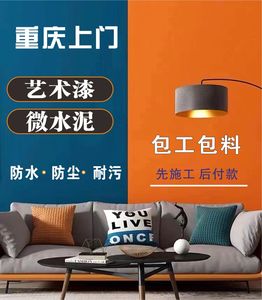 重庆上门

艺术漆

微水泥

防水· 防尘· 耐污

包工包料

先施工 后付款

YOU
LIVE
ONCE